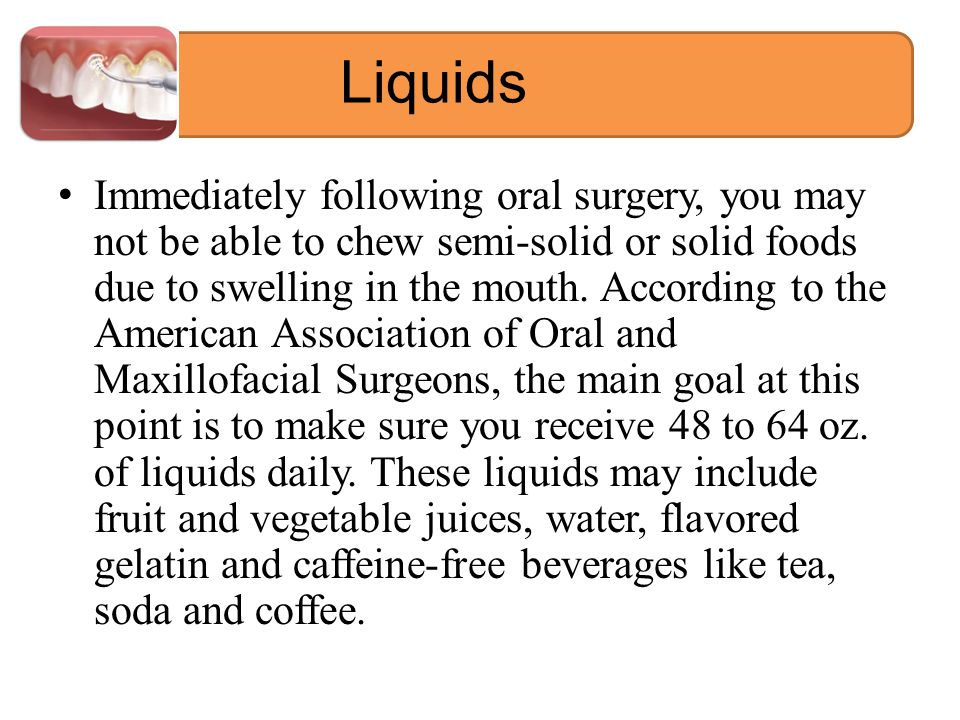 Liquids

• Immediately following oral surgery, you may not be able to chew semi-solid or solid foods due to swelling in the mouth. According to the American Association of Oral and Maxillofacial Surgeons, the main goal at this point is to make sure you receive 48 to 64 oz. of liquids daily. These liquids may include fruit and vegetable juices, water, flavored gelatin and caffeine-free beverages like tea, soda and coffee.